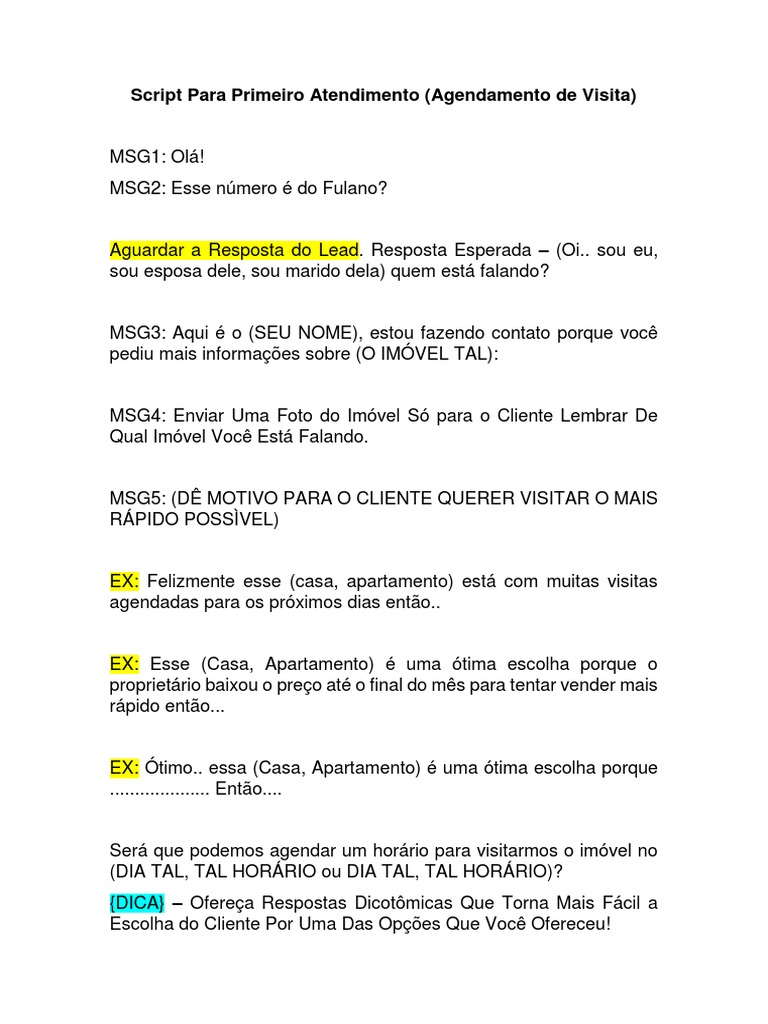 Script Para Primeiro Atendimento (Agendamento de Visita)

MSG1: Olá!

MSG2: Esse número é do Fulano?

Aguardar a Resposta do Lead. Resposta Esperada – (Oi.. sou eu, sou esposa dele, sou marido dela) quem está falando?

MSG3: Aqui é o (SEU NOME), estou fazendo contato porque você pediu mais informações sobre (O IMÓVEL TAL):

MSG4: Enviar Uma Foto do Imóvel Só para o Cliente Lembrar De Qual Imóvel Você Está Falando.

MSG5: (DÊ MOTIVO PARA O CLIENTE QUERER VISITAR O MAIS RÁPIDO POSSÌVEL)

EX: Felizmente esse (casa, apartamento) está com muitas visitas agendadas para os próximos dias então..

EX: Esse (Casa, Apartamento) é uma ótima escolha porque o proprietário baixou o preço até o final do mês para tentar vender mais rápido então...

EX: Ótimo.. essa (Casa, Apartamento) é uma ótima escolha porque .................... Então....

Será que podemos agendar um horário para visitarmos o imóvel no (DIA TAL, TAL HORÁRIO ou DIA TAL, TAL HORÁRIO)?

{DICA} – Ofereça Respostas Dicotômicas Que Torna Mais Fácil a Escolha do Cliente Por Uma Das Opções Que Você Ofereceu!